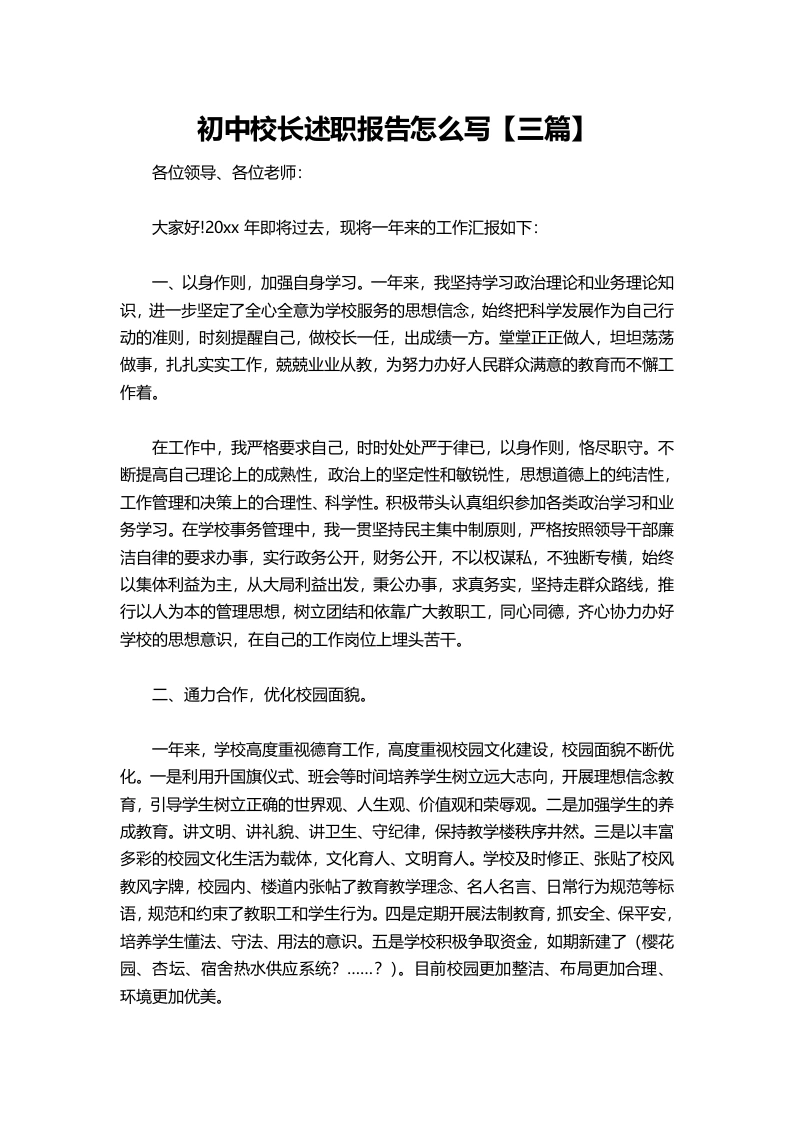 初中校长述职报告怎么写【三篇】

各位领导、各位老师:

大家好!20xx 年即将过去，现将一年来的工作汇报如下:

一、以身作则，加强自身学习。一年来，我坚持学习政治理论和业务理论知识，进一步坚定了全心全意为学校服务的思想信念，始终把科学发展作为自己行动的准则，时刻提醒自己，做校长一任，出成绩一方。堂堂正正做人，坦坦荡荡做事，扎扎实实工作，兢兢业业从教，为努力办好人民群众满意的教育而不懈工作着。

在工作中，我严格要求自己，时时处处严于律已，以身作则，恪尽职守。不断提高自己理论上的成熟性，政治上的坚定性和敏锐性，思想道德上的纯洁性，工作管理和决策上的合理性、科学性。积极带头认真组织参加各类政治学习和业务学习。在学校事务管理中，我一贯坚持民主集中制原则，严格按照领导干部廉洁自律的要求办事，实行政务公开，财务公开，不以权谋私，不独断专横，始终以集体利益为主，从大局利益出发，秉公办事，求真务实，坚持走群众路线，推行以人为本的管理思想，树立团结和依靠广大教职工，同心同德，齐心协力办好学校的思想意识，在自己的工作岗位上埋头苦干。

二、通力合作，优化校园面貌。

一年来，学校高度重视德育工作，高度重视校园文化建设，校园面貌不断优化。一是利用升国旗仪式、班会等时间培养学生树立远大志向，开展理想信念教育，引导学生树立正确的世界观、人生观、价值观和荣辱观。二是加强学生的养成教育。讲文明、讲礼貌、讲卫生、守纪律，保持教学楼秩序井然。三是以丰富多彩的校园文化生活为载体，文化育人、文明育人。学校及时修正、张贴了校风教风字牌，校园内、楼道内张帖了教育教学理念、名人名言、日常行为规范等标语，规范和约束了教职工和学生行为。四是定期开展法制教育，抓安全、保平安，培养学生懂法、守法、用法的意识。五是学校积极争取资金，如期新建了（樱花园、杏坛、宿舍热水供应系统？......？）。目前校园更加整洁、布局更加合理、环境更加优美。